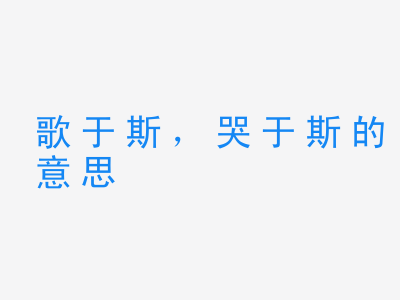 歌于斯，哭于斯的意思